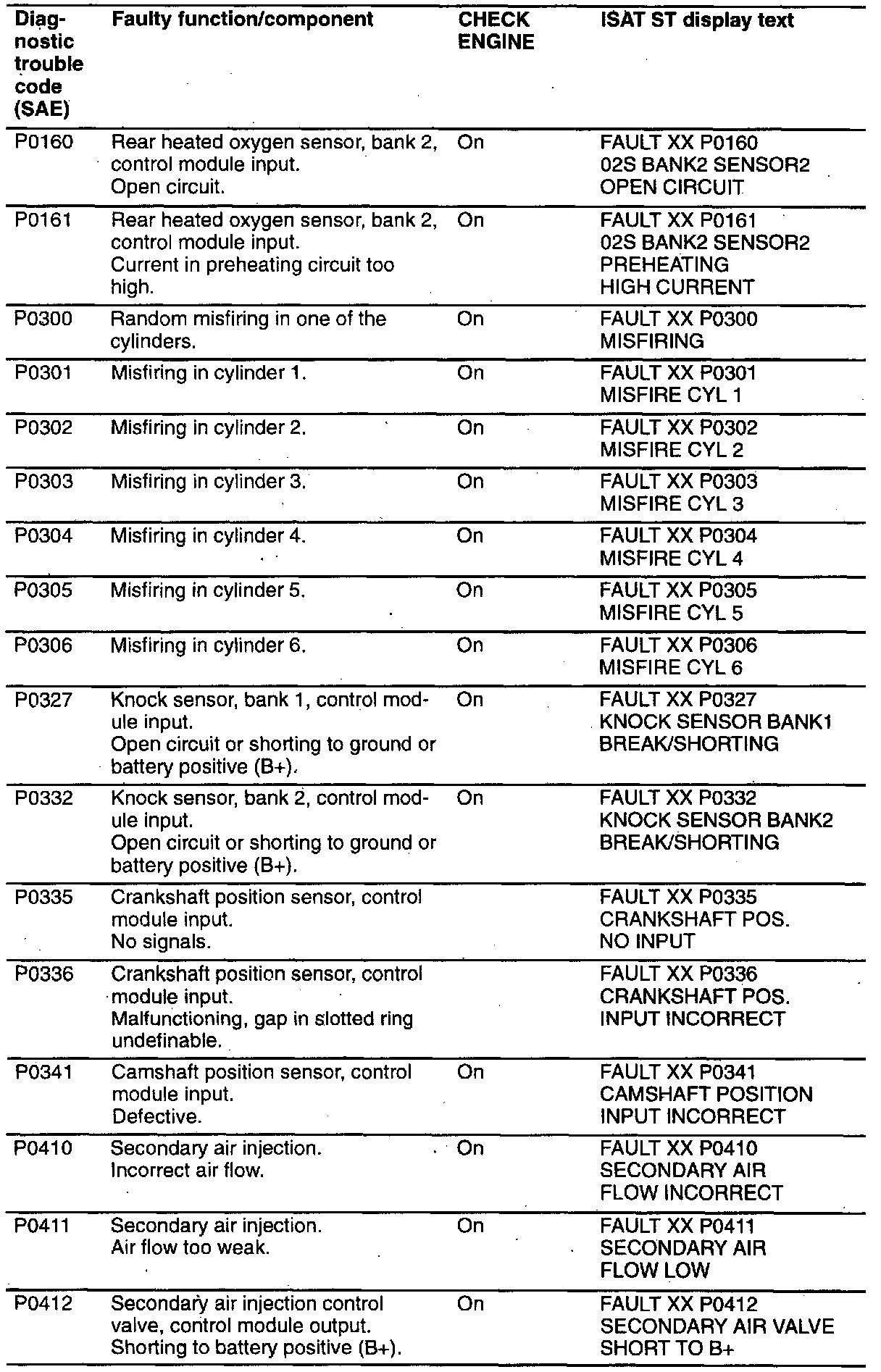 | Diagnostic trouble code (SAE) | Faulty function/component | CHECK ENGINE | ISAT ST display text |
|---|---|---|---|
| P0160 | Rear heated oxygen sensor, bank 2, control module input. Open circuit. | On | FAULT XX P0160 02S BANK2 SENSOR2 OPEN CIRCUIT |
| P0161 | Rear heated oxygen sensor, bank 2, control module input. Current in preheating circuit too high. | On | FAULT XX P0161 02S BANK2 SENSOR2 PREHEATING HIGH CURRENT |
| P0300 | Random misfiring in one of the cylinders. | On | FAULT XX P0300 MISFIRING |
| P0301 | Misfiring in cylinder 1. | On | FAULT XX P0301 MISFIRE CYL 1 |
| P0302 | Misfiring in cylinder 2. | On | FAULT XX P0302 MISFIRE CYL 2 |
| P0303 | Misfiring in cylinder 3. | On | FAULT XX P0303 MISFIRE CYL 3 |
| P0304 | Misfiring in cylinder 4. | On | FAULT XX P0304 MISFIRE CYL 4 |
| P0305 | Misfiring in cylinder 5. | On | FAULT XX P0305 MISFIRE CYL 5 |
| P0306 | Misfiring in cylinder 6. | On | FAULT XX P0306 MISFIRE CYL 6 |
| P0327 | Knock sensor, bank 1, control module input. Open circuit or shorting to ground or battery positive (B+). | On | FAULT XX P0327 KNOCK SENSOR BANK1 BREAK/SHORTING |
| P0332 | Knock sensor, bank 2, control module input. Open circuit or shorting to ground or battery positive (B+). | On | FAULT XX P0332 KNOCK SENSOR BANK2 BREAK/SHORTING |
| P0335 | Crankshaft position sensor, control module input. No signals. | | FAULT XX P0335 CRANKSHAFT POS. NO INPUT |
| P0336 | Crankshaft position sensor, control module input. Malfunctioning, gap in slotted ring undefinable. | | FAULT XX P0336 CRANKSHAFT POS. INPUT INCORRECT |
| P0341 | Camshaft position sensor, control module input. Defective. | On | FAULT XX P0341 CAMSHAFT POSITION INPUT INCORRECT |
| P0410 | Secondary air injection. Incorrect air flow. | On | FAULT XX P0410 SECONDARY AIR FLOW INCORRECT |
| P0411 | Secondary air injection. Air flow too weak. | On | FAULT XX P0411 SECONDARY AIR FLOW LOW |
| P0412 | Secondary air injection control valve, control module output. Shorting to battery positive (B+). | On | FAULT XX P0412 SECONDARY AIR VALVE SHORT TO B+ |